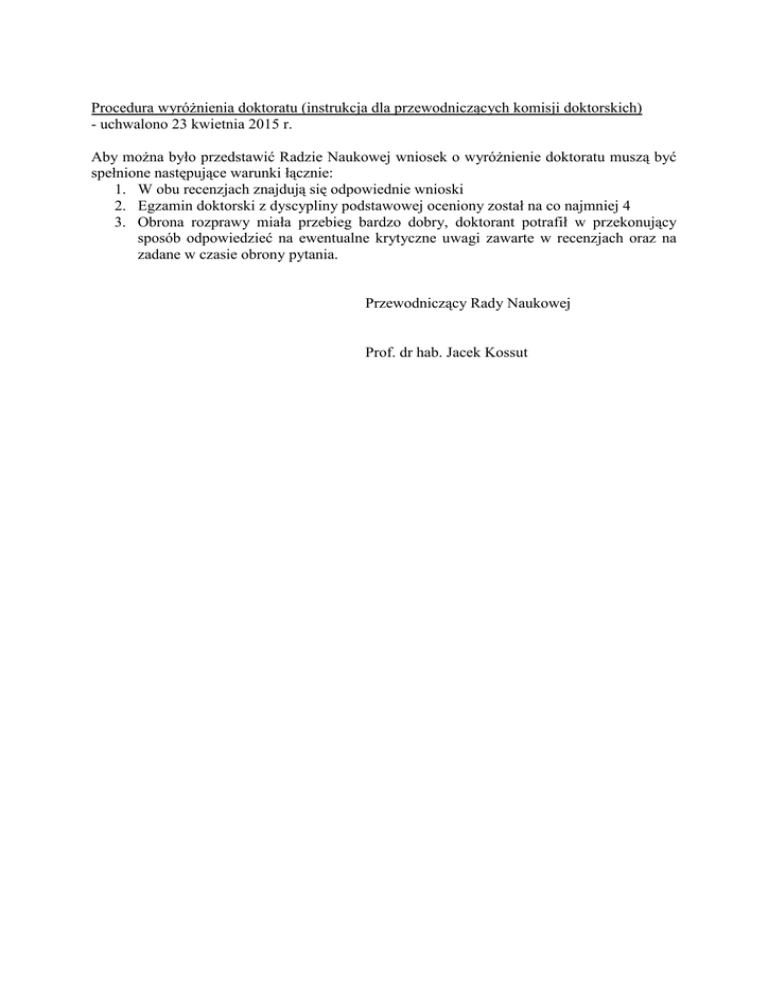 Procedura wyróżnienia doktoratu (instrukcja dla przewodniczących komisji doktorskich)
- uchwalono 23 kwietnia 2015 r.

Aby można było przedstawić Radzie Naukowej wniosek o wyróżnienie doktoratu muszą być spełnione następujące warunki łącznie:
1. W obu recenzjach znajdują się odpowiednie wnioski
2. Egzamin doktorski z dyscypliny podstawowej oceniony został na co najmniej 4
3. Obrona rozprawy miała przebieg bardzo dobry, doktorant potrafił w przekonujący sposób odpowiedzieć na ewentualne krytyczne uwagi zawarte w recenzjach oraz na zadane w czasie obrony pytania.

Przewodniczący Rady Naukowej

Prof. dr hab. Jacek Kossut